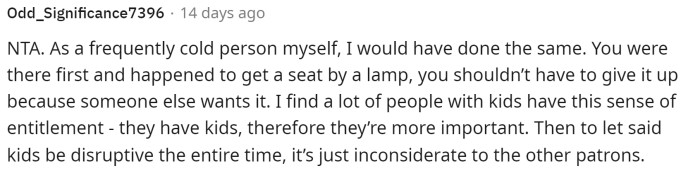 Odd_Significance7396 · 14 days ago

NTA. As a frequently cold person myself, I would have done the same. You were there first and happened to get a seat by a lamp, you shouldn't have to give it up because someone else wants it. I find a lot of people with kids have this sense of entitlement - they have kids, therefore they're more important. Then to let said kids be disruptive the entire time, it's just inconsiderate to the other patrons.